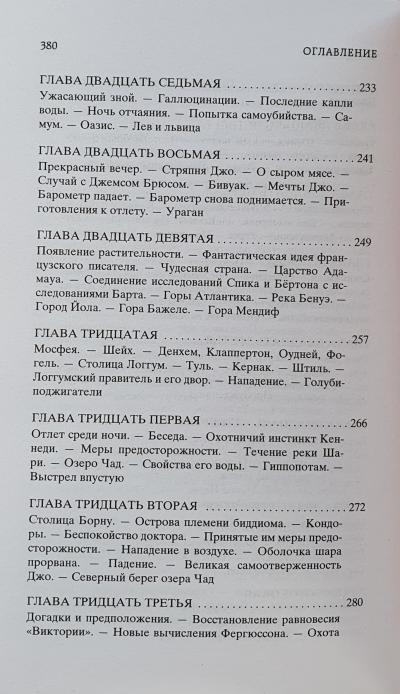 380 ОГЛАВЛЕНИЕ

ГЛАВА ДВАДЦАТЬ СЕДЬМАЯ 233
Ужасающий зной. — Галлюцинации. — Последние капли воды. — Ночь отчаяния. — Попытка самоубийства. — Самум. — Оазис. — Лев и львица

ГЛАВА ДВАДЦАТЬ ВОСЬМАЯ 241
Прекрасный вечер. — Стряпня Джо. — О сыром мясе. — Случай с Джемсом Брюсом. — Бивуак. — Мечты Джо. — Барометр падает. — Барометр снова поднимается. — Приготовления к отлету. — Ураган

ГЛАВА ДВАДЦАТЬ ДЕВЯТАЯ 249
Появление растительности. — Фантастическая идея французского писателя. — Чудесная страна. — Царство Адамауа. — Соединение исследований Спика и Бёртона с исследованиями Барта. — Горы Атлантика. — Река Бенуэ. — Город Йола. — Гора Бажеле. — Гора Мендиф

ГЛАВА ТРИДЦАТАЯ 257
Мосфея. — Шейх. — Денхем, Клаппертон, Оудней, Фогель. — Столица Логгум. — Туль. — Кернак. — Штиль. — Логгумский правитель и его двор. — Нападение. — Голуби-поджигатели

ГЛАВА ТРИДЦАТЬ ПЕРВАЯ 266
Отлет среди ночи. — Беседа. — Охотничий инстинкт Кеннеди. — Меры предосторожности. — Течение реки Шари. — Озеро Чад. — Свойства его воды. — Гиппопотам. — Выстрел впустую

ГЛАВА ТРИДЦАТЬ ВТОРАЯ 272
Столица Борну. — Острова племени биддиома. — Кондоры. — Беспокойство доктора. — Принятые им меры предосторожности. — Нападение в воздухе. — Оболочка шара прорвана. — Падение. — Великая самоотверженность Джо. — Северный берег озера Чад

ГЛАВА ТРИДЦАТЬ ТРЕТЬЯ 280
Догадки и предположения. — Восстановление равновесия «Виктории». — Новые вычисления Фергюссона. — Охота